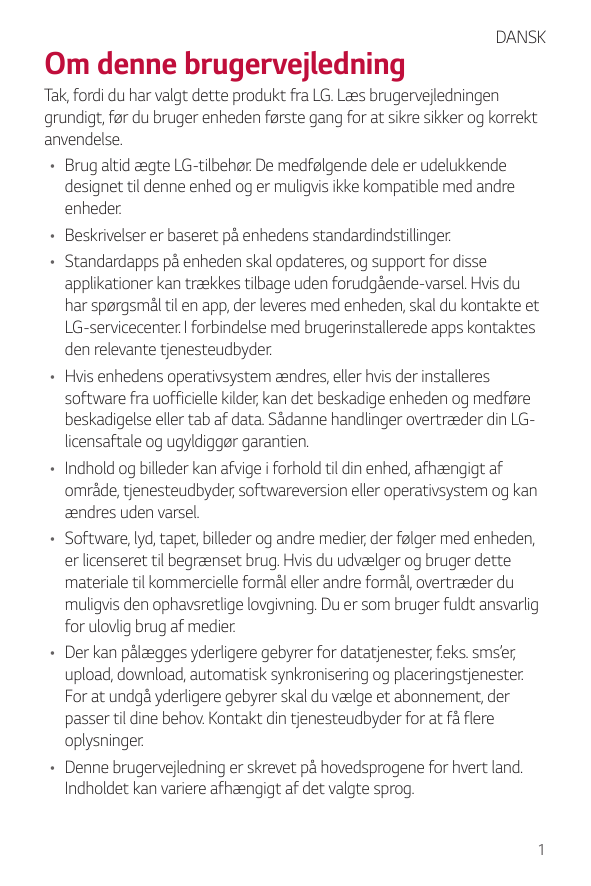 DANSK

Om denne brugervejledning

Tak, fordi du har valgt dette produkt fra LG. Læs brugervejledningen grundigt, før du bruger enheden første gang for at sikre sikker og korrekt anvendelse.

• Brug altid ægte LG-tilbehør. De medfølgende dele er udelukkende designet til denne enhed og er muligvis ikke kompatible med andre enheder.
• Beskrivelser er baseret på enhedens standardindstillinger.
• Standardapps på enheden skal opdateres, og support for disse applikationer kan trækkes tilbage uden forudgående-varsel. Hvis du har spørgsmål til en app, der leveres med enheden, skal du kontakte et LG-servicecenter. I forbindelse med brugerinstallerede apps kontaktes den relevante tjenesteudbyder.
• Hvis enhedens operativsystem ændres, eller hvis der installeres software fra uofficielle kilder, kan det beskadige enheden og medføre beskadigelse eller tab af data. Sådanne handlinger overtræder din LG-licensaftale og ugyldiggør garantien.
• Indhold og billeder kan afvige i forhold til din enhed, afhængigt af område, tjenesteudbyder, softwareversion eller operativsystem og kan ændres uden varsel.
• Software, lyd, tapet, billeder og andre medier, der følger med enheden, er licenseret til begrænset brug. Hvis du udvælger og bruger dette materiale til kommercielle formål eller andre formål, overtræder du muligvis den ophavsretlige lovgivning. Du er som bruger fuldt ansvarlig for ulovlig brug af medier.
• Der kan pålægges yderligere gebyrer for datatjenester, f.eks. sms'er, upload, download, automatisk synkronisering og placeringstjenester. For at undgå yderligere gebyrer skal du vælge et abonnement, der passer til dine behov. Kontakt din tjenesteudbyder for at få flere oplysninger.
• Denne brugervejledning er skrevet på hovedsprogene for hvert land. Indholdet kan variere afhængigt af det valgte sprog.

1